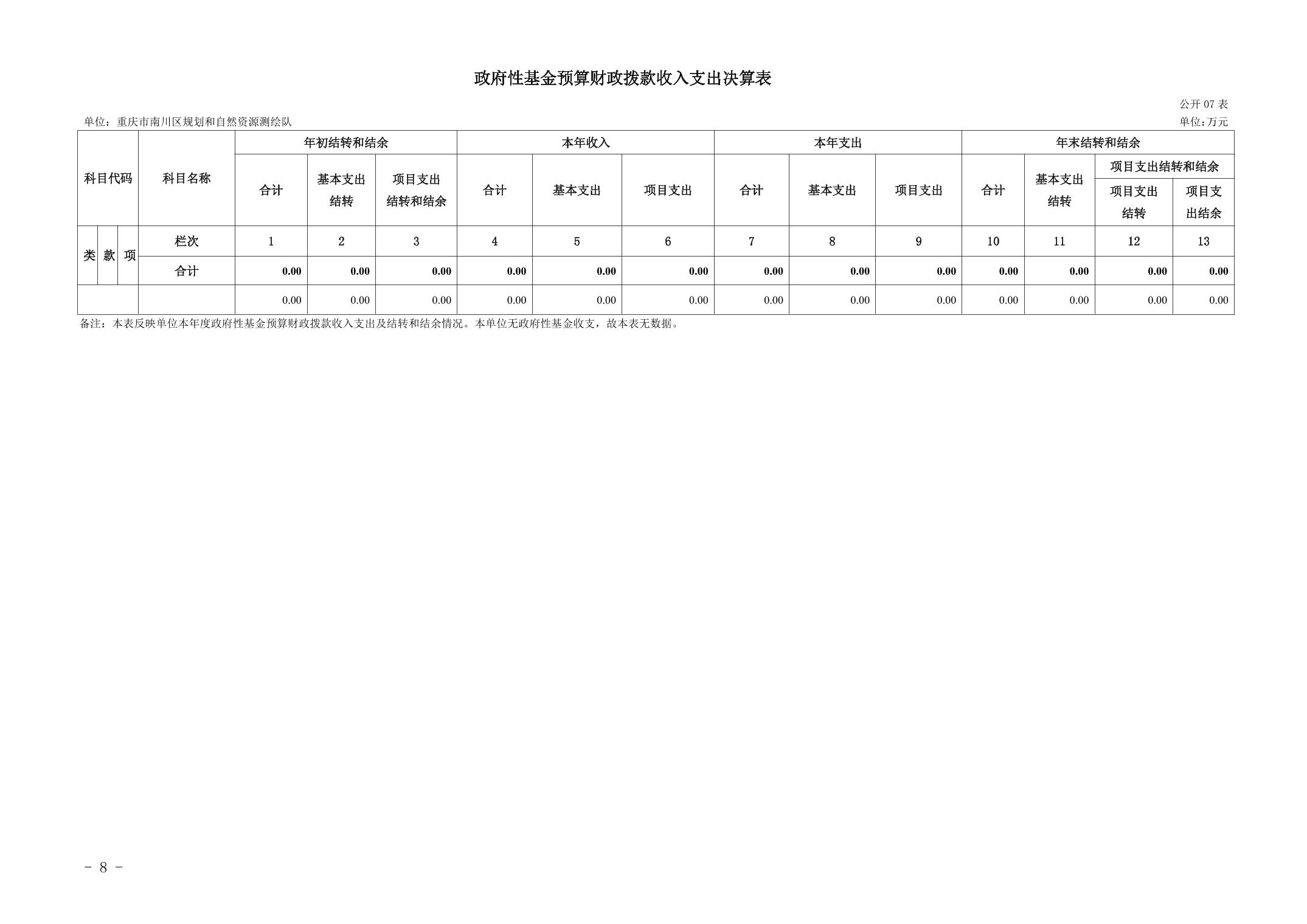 政府性基金预算财政拨款收入支出决算表

公开07表

单位：重庆市南川区规划和自然资源测绘队

单位:万元

| 科目代码 | | | 科目名称 | 年初结转和结余 | | | 本年收入 | | | 本年支出 | | | 年末结转和结余 | | | |
|---|---|---|---|---|---|---|---|---|---|---|---|---|---|---|---|---|
| | | | | 合计 | 基本支出结转 | 项目支出结转和结余 | 合计 | 基本支出 | 项目支出 | 合计 | 基本支出 | 项目支出 | 合计 | 基本支出结转 | 项目支出结转和结余 | |
| | | | | | | | | | | | | | | | 项目支出结转 | 项目支出结余 |
| 类 | 款 | 项 | 栏次 | 1 | 2 | 3 | 4 | 5 | 6 | 7 | 8 | 9 | 10 | 11 | 12 | 13 |
| | | | 合计 | 0.00 | 0.00 | 0.00 | 0.00 | 0.00 | 0.00 | 0.00 | 0.00 | 0.00 | 0.00 | 0.00 | 0.00 | 0.00 |
| | | | | 0.00 | 0.00 | 0.00 | 0.00 | 0.00 | 0.00 | 0.00 | 0.00 | 0.00 | 0.00 | 0.00 | 0.00 | 0.00 |

备注：本表反映单位本年度政府性基金预算财政拨款收入支出及结转和结余情况。本单位无政府性基金收支，故本表无数据。

- 8 -